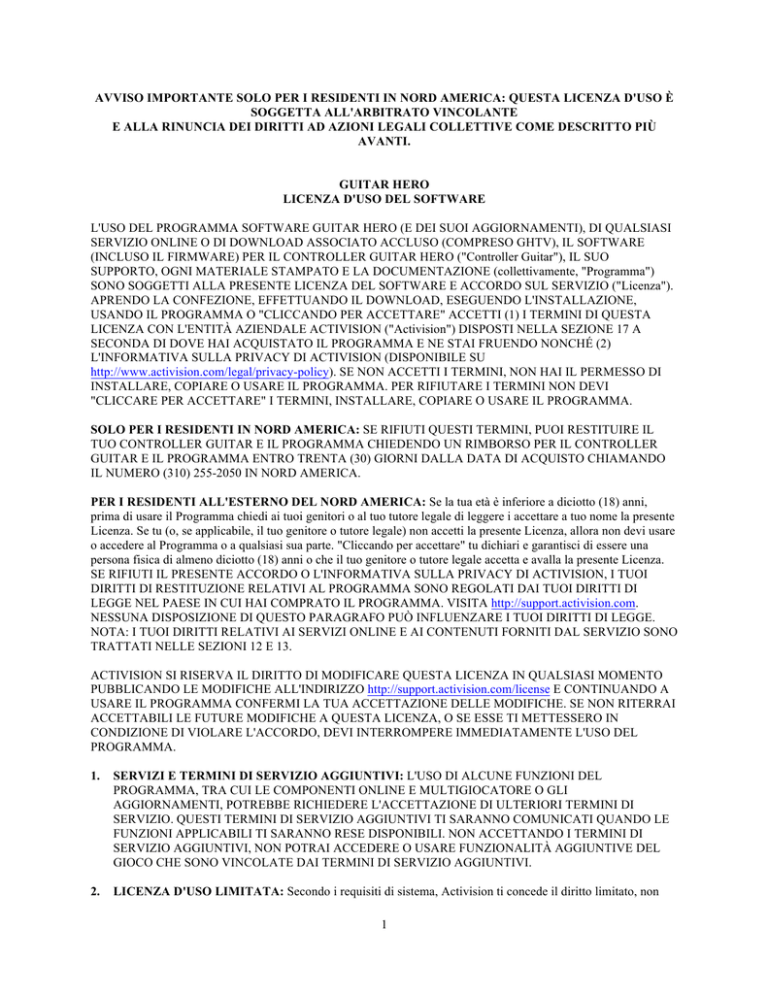 AVVISO IMPORTANTE SOLO PER I RESIDENTI IN NORD AMERICA: QUESTA LICENZA D'USO È SOGGETTA ALL'ARBITRATO VINCOLANTE
E ALLA RINUNCIA DEI DIRITTI AD AZIONI LEGALI COLLETTIVE COME DESCRITTO PIÙ AVANTI.

GUITAR HERO
LICENZA D'USO DEL SOFTWARE

L'USO DEL PROGRAMMA SOFTWARE GUITAR HERO (E DEI SUOI AGGIORNAMENTI), DI QUALSIASI SERVIZIO ONLINE O DI DOWNLOAD ASSOCIATO ACCLUSO (COMPRESO GHTV), IL SOFTWARE (INCLUSO IL FIRMWARE) PER IL CONTROLLER GUITAR HERO ("Controller Guitar"), IL SUO SUPPORTO, OGNI MATERIALE STAMPATO E LA DOCUMENTAZIONE (collettivamente, "Programma") SONO SOGGETTI ALLA PRESENTE LICENZA DEL SOFTWARE E ACCORDO SUL SERVIZIO ("Licenza"). APRENDO LA CONFEZIONE, EFFETTUANDO IL DOWNLOAD, ESEGUENDO L'INSTALLAZIONE, USANDO IL PROGRAMMA O "CLICCANDO PER ACCETTARE" ACCETTI (1) I TERMINI DI QUESTA LICENZA CON L'ENTITÀ AZIENDALE ACTIVISION ("Activision") DISPOSTI NELLA SEZIONE 17 A SECONDA DI DOVE HAI ACQUISTATO IL PROGRAMMA E NE STAI FRUENDO NONCHÉ (2) L'INFORMATIVA SULLA PRIVACY DI ACTIVISION (DISPONIBILE SU http://www.activision.com/legal/privacy-policy). SE NON ACCETTI I TERMINI, NON HAI IL PERMESSO DI INSTALLARE, COPIARE O USARE IL PROGRAMMA. PER RIFIUTARE I TERMINI NON DEVI "CLICCARE PER ACCETTARE" I TERMINI, INSTALLARE, COPIARE O USARE IL PROGRAMMA.

SOLO PER I RESIDENTI IN NORD AMERICA: SE RIFIUTI QUESTI TERMINI, PUOI RESTITUIRE IL TUO CONTROLLER GUITAR E IL PROGRAMMA CHIEDENDO UN RIMBORSO PER IL CONTROLLER GUITAR E IL PROGRAMMA ENTRO TRENTA (30) GIORNI DALLA DATA DI ACQUISTO CHIAMANDO IL NUMERO (310) 255-2050 IN NORD AMERICA.

PER I RESIDENTI ALL'ESTERNO DEL NORD AMERICA: Se la tua età è inferiore a diciotto (18) anni, prima di usare il Programma chiedi ai tuoi genitori o al tuo tutore legale di leggere i accettare a tuo nome la presente Licenza. Se tu (o, se applicabile, il tuo genitore o tutore legale) non accetti la presente Licenza, allora non devi usare o accedere al Programma o a qualsiasi sua parte. "Cliccando per accettare" tu dichiari e garantisci di essere una persona fisica di almeno diciotto (18) anni o che il tuo genitore o tutore legale accetta e avalla la presente Licenza. SE RIFIUTI IL PRESENTE ACCORDO O L'INFORMATIVA SULLA PRIVACY DI ACTIVISION, I TUOI DIRITTI DI RESTITUZIONE RELATIVI AL PROGRAMMA SONO REGOLATI DAI TUOI DIRITTI DI LEGGE NEL PAESE IN CUI HAI COMPRATO IL PROGRAMMA. VISITA http://support.activision.com. NESSUNA DISPOSIZIONE DI QUESTO PARAGRAFO PUÒ INFLUENZARE I TUOI DIRITTI DI LEGGE. NOTA: I TUOI DIRITTI RELATIVI AI SERVIZI ONLINE E AI CONTENUTI FORNITI DAL SERVIZIO SONO TRATTATI NELLE SEZIONI 12 E 13.

ACTIVISION SI RISERVA IL DIRITTO DI MODIFICARE QUESTA LICENZA IN QUALSIASI MOMENTO PUBBLICANDO LE MODIFICHE ALL'INDIRIZZO http://support.activision.com/license E CONTINUANDO A USARE IL PROGRAMMA CONFERMI LA TUA ACCETTAZIONE DELLE MODIFICHE. SE NON RITERRAI ACCETTABILI LE FUTURE MODIFICHE A QUESTA LICENZA, O SE ESSE TI METTESSERO IN CONDIZIONE DI VIOLARE L'ACCORDO, DEVI INTERROMPERE IMMEDIATAMENTE L'USO DEL PROGRAMMA.

1. SERVIZI E TERMINI DI SERVIZIO AGGIUNTIVI: L'USO DI ALCUNE FUNZIONI DEL PROGRAMMA, TRA CUI LE COMPONENTI ONLINE E MULTIGIOCATORE O GLI AGGIORNAMENTI, POTREBBE RICHIEDERE L'ACCETTAZIONE DI ULTERIORI TERMINI DI SERVIZIO. QUESTI TERMINI DI SERVIZIO AGGIUNTIVI TI SARANNO COMUNICATI QUANDO LE FUNZIONI APPLICABILI TI SARANNO RESE DISPONIBILI. NON ACCETTANDO I TERMINI DI SERVIZIO AGGIUNTIVI, NON POTRAI ACCEDERE O USARE FUNZIONALITÀ AGGIUNTIVE DEL GIOCO CHE SONO VINCOLATE DAI TERMINI DI SERVIZIO AGGIUNTIVI.

2. LICENZA D'USO LIMITATA: Secondo i requisiti di sistema, Activision ti concede il diritto limitato, non

1